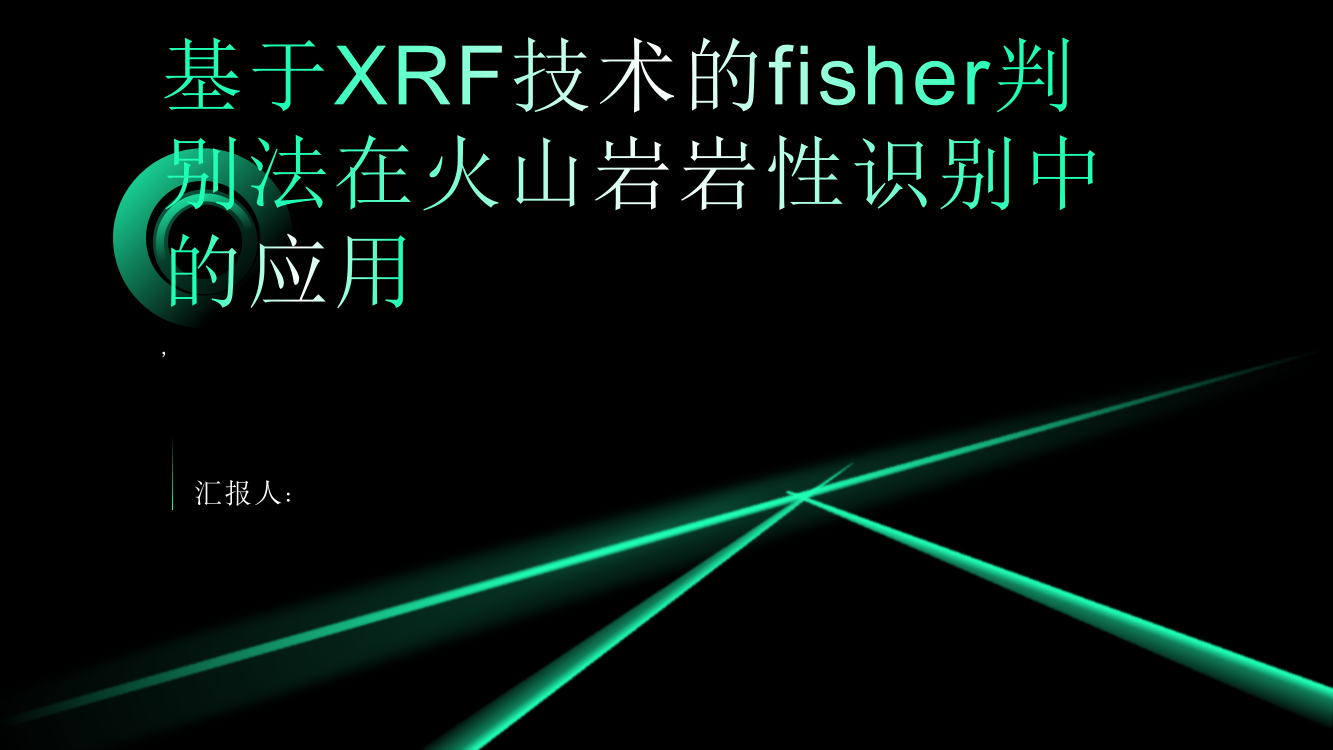 基于XRF技术的fisher判别法在火山岩岩性识别中的应用

,

汇报人：